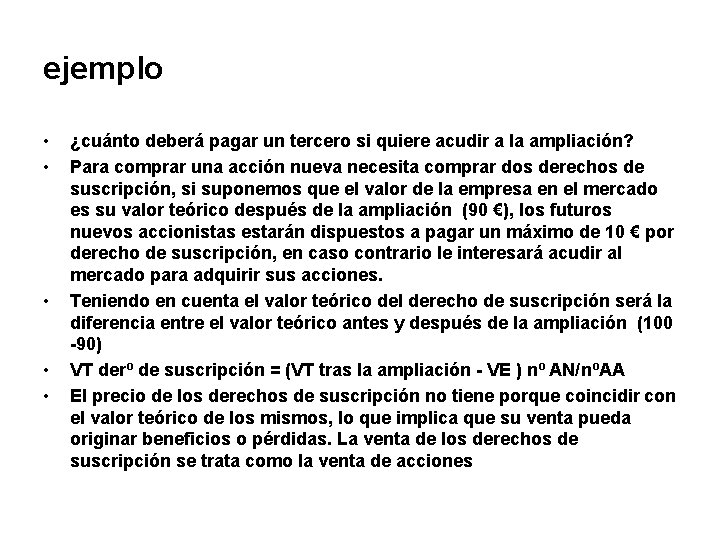 ejemplo

• ¿cuánto deberá pagar un tercero si quiere acudir a la ampliación?
• Para comprar una acción nueva necesita comprar dos derechos de suscripción, si suponemos que el valor de la empresa en el mercado es su valor teórico después de la ampliación (90 €), los futuros nuevos accionistas estarán dispuestos a pagar un máximo de 10 € por derecho de suscripción, en caso contrario le interesará acudir al mercado para adquirir sus acciones.
• Teniendo en cuenta el valor teórico del derecho de suscripción será la diferencia entre el valor teórico antes y después de la ampliación (100 -90)
• VT derº de suscripción = (VT tras la ampliación - VE ) nº AN/nºAA
• El precio de los derechos de suscripción no tiene porque coincidir con el valor teórico de los mismos, lo que implica que su venta pueda originar beneficios o pérdidas. La venta de los derechos de suscripción se trata como la venta de acciones